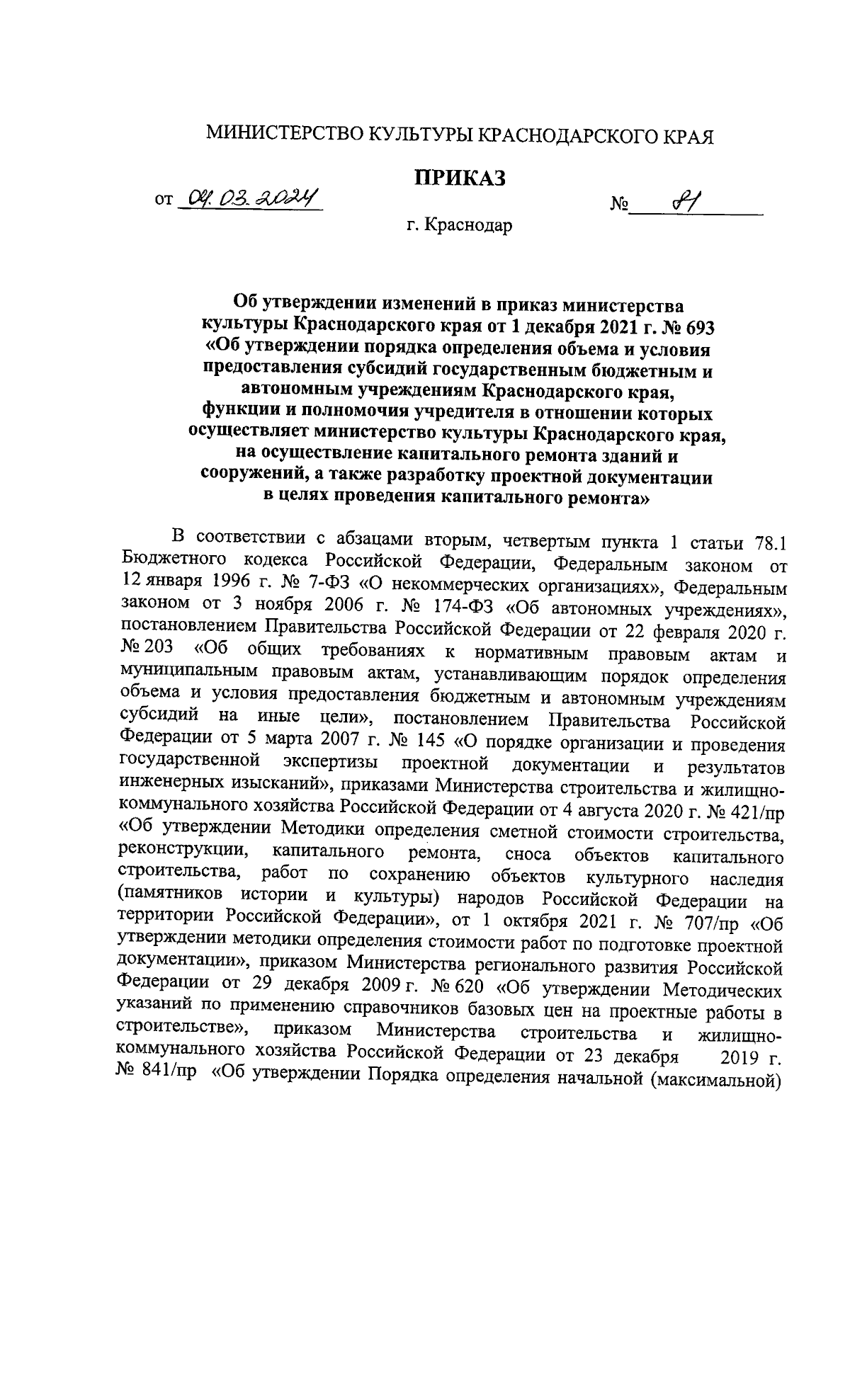 МИНИСТЕРСТВО КУЛЬТУРЫ КРАСНОДАРСКОГО КРАЯ

ПРИКАЗ

от 04.03.2024 № 81

г. Краснодар

Об утверждении изменений в приказ министерства культуры Краснодарского края от 1 декабря 2021 г. № 693 «Об утверждении порядка определения объема и условия предоставления субсидий государственным бюджетным и автономным учреждениям Краснодарского края, функции и полномочия учредителя в отношении которых осуществляет министерство культуры Краснодарского края, на осуществление капитального ремонта зданий и сооружений, а также разработку проектной документации в целях проведения капитального ремонта»

В соответствии с абзацами вторым, четвертым пункта 1 статьи 78.1 Бюджетного кодекса Российской Федерации, Федеральным законом от 12 января 1996 г. № 7-ФЗ «О некоммерческих организациях», Федеральным законом от 3 ноября 2006 г. № 174-ФЗ «Об автономных учреждениях», постановлением Правительства Российской Федерации от 22 февраля 2020 г. № 203 «Об общих требованиях к нормативным правовым актам и муниципальным правовым актам, устанавливающим порядок определения объема и условия предоставления бюджетным и автономным учреждениям субсидий на иные цели», постановлением Правительства Российской Федерации от 5 марта 2007 г. № 145 «О порядке организации и проведения государственной экспертизы проектной документации и результатов инженерных изысканий», приказами Министерства строительства и жилищно-коммунального хозяйства Российской Федерации от 4 августа 2020 г. № 421/пр «Об утверждении Методики определения сметной стоимости строительства, реконструкции, капитального ремонта, сноса объектов капитального строительства, работ по сохранению объектов культурного наследия (памятников истории и культуры) народов Российской Федерации на территории Российской Федерации», от 1 октября 2021 г. № 707/пр «Об утверждении методики определения стоимости работ по подготовке проектной документации», приказом Министерства регионального развития Российской Федерации от 29 декабря 2009 г. № 620 «Об утверждении Методических указаний по применению справочников базовых цен на проектные работы в строительстве», приказом Министерства строительства и жилищно-коммунального хозяйства Российской Федерации от 23 декабря 2019 г. № 841/пр «Об утверждении Порядка определения начальной (максимальной)